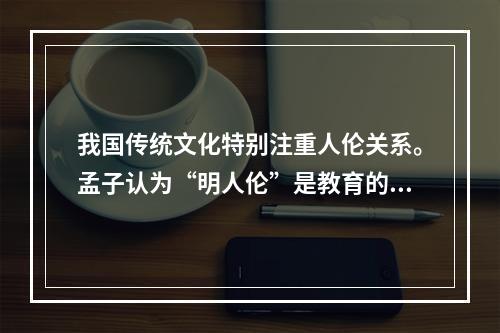 我国传统文化特别注重人伦关系。孟子认为“明人伦”是教育的…